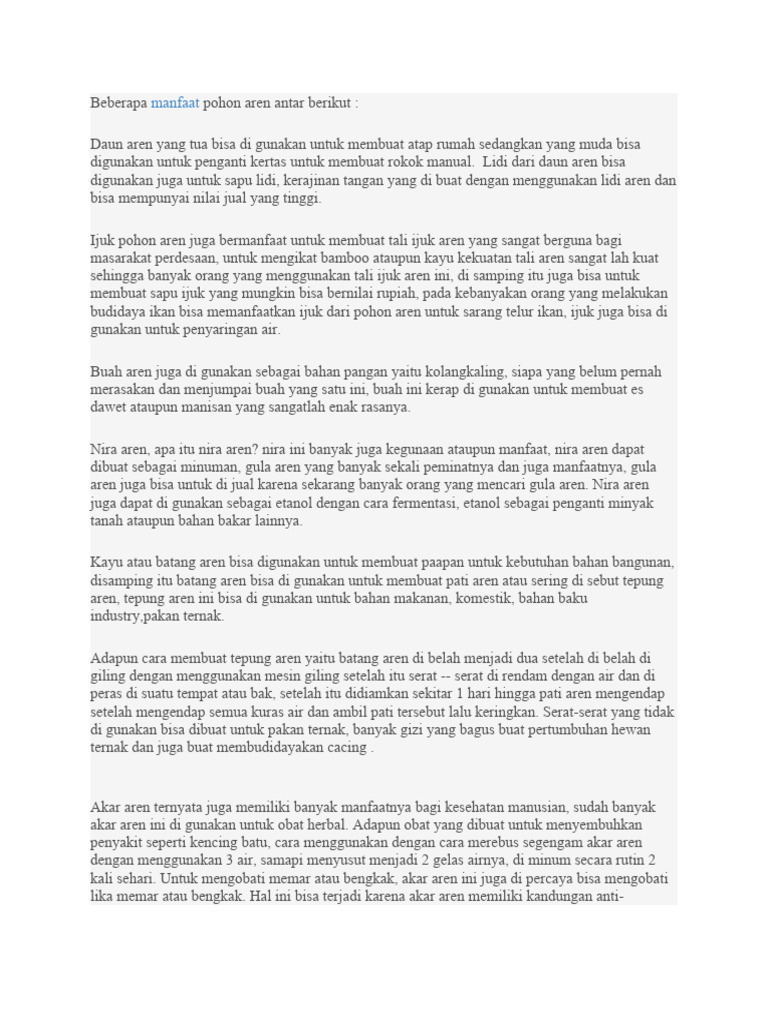 Beberapa manfaat pohon aren antar berikut :

Daun aren yang tua bisa di gunakan untuk membuat atap rumah sedangkan yang muda bisa digunakan untuk penganti kertas untuk membuat rokok manual.  Lidi dari daun aren bisa digunakan juga untuk sapu lidi, kerajinan tangan yang di buat dengan menggunakan lidi aren dan bisa mempunyai nilai jual yang tinggi.

Ijuk pohon aren juga bermanfaat untuk membuat tali ijuk aren yang sangat berguna bagi masarakat perdesaan, untuk mengikat bamboo ataupun kayu kekuatan tali aren sangat lah kuat sehingga banyak orang yang menggunakan tali ijuk aren ini, di samping itu juga bisa untuk membuat sapu ijuk yang mungkin bisa bernilai rupiah, pada kebanyakan orang yang melakukan budidaya ikan bisa memanfaatkan ijuk dari pohon aren untuk sarang telur ikan, ijuk juga bisa di gunakan untuk penyaringan air.

Buah aren juga di gunakan sebagai bahan pangan yaitu kolangkaling, siapa yang belum pernah merasakan dan menjumpai buah yang satu ini, buah ini kerap di gunakan untuk membuat es dawet ataupun manisan yang sangatlah enak rasanya.

Nira aren, apa itu nira aren? nira ini banyak juga kegunaan ataupun manfaat, nira aren dapat dibuat sebagai minuman, gula aren yang banyak sekali peminatnya dan juga manfaatnya, gula aren juga bisa untuk di jual karena sekarang banyak orang yang mencari gula aren. Nira aren juga dapat di gunakan sebagai etanol dengan cara fermentasi, etanol sebagai penganti minyak tanah ataupun bahan bakar lainnya.

Kayu atau batang aren bisa digunakan untuk membuat paapan untuk kebutuhan bahan bangunan, disamping itu batang aren bisa di gunakan untuk membuat pati aren atau sering di sebut tepung aren, tepung aren ini bisa di gunakan untuk bahan makanan, komestik, bahan baku industry,pakan ternak.

Adapun cara membuat tepung aren yaitu batang aren di belah menjadi dua setelah di belah di giling dengan menggunakan mesin giling setelah itu serat -- serat di rendam dengan air dan di peras di suatu tempat atau bak, setelah itu didiamkan sekitar 1 hari hingga pati aren mengendap setelah mengendap semua kuras air dan ambil pati tersebut lalu keringkan. Serat-serat yang tidak di gunakan bisa dibuat untuk pakan ternak, banyak gizi yang bagus buat pertumbuhan hewan ternak dan juga buat membudidayakan cacing .

Akar aren ternyata juga memiliki banyak manfaatnya bagi kesehatan manusian, sudah banyak akar aren ini di gunakan untuk obat herbal. Adapun obat yang dibuat untuk menyembuhkan penyakit seperti kencing batu, cara menggunakan dengan cara merebus segengam akar aren dengan menggunakan 3 air, samapi menyusut menjadi 2 gelas airnya, di minum secara rutin 2 kali sehari. Untuk mengobati memar atau bengkak, akar aren ini juga di percaya bisa mengobati lika memar atau bengkak. Hal ini bisa terjadi karena akar aren memiliki kandungan anti-